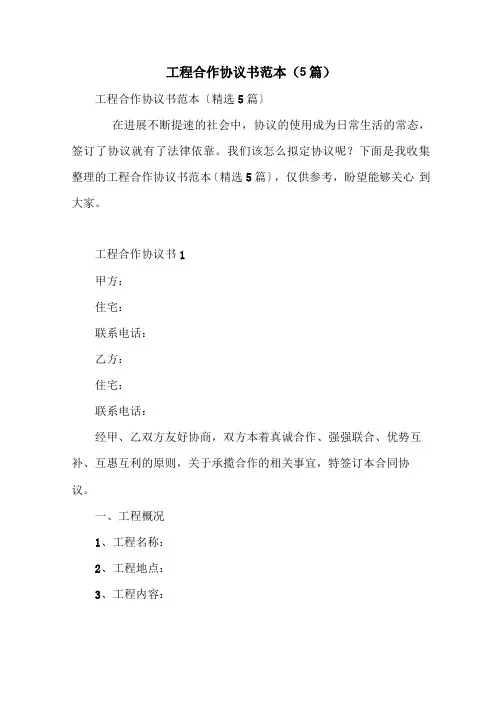 工程合作协议书范本（5篇）

工程合作协议书范本〔精选5篇〕

在进展不断提速的社会中，协议的使用成为日常生活的常态，签订了协议就有了法律依靠。我们该怎么拟定协议呢？下面是我收集整理的工程合作协议书范本〔精选5篇〕，仅供参考，盼望能够关心 到大家。

工程合作协议书1

甲方：

住宅：

联系电话：

乙方：

住宅：

联系电话：

经甲、乙双方友好协商，双方本着真诚合作、强强联合、优势互补、互惠互利的原则，关于承揽合作的相关事宜，特签订本合同协议。

一、工程概况

1、工程名称：

2、工程地点：

3、工程内容：